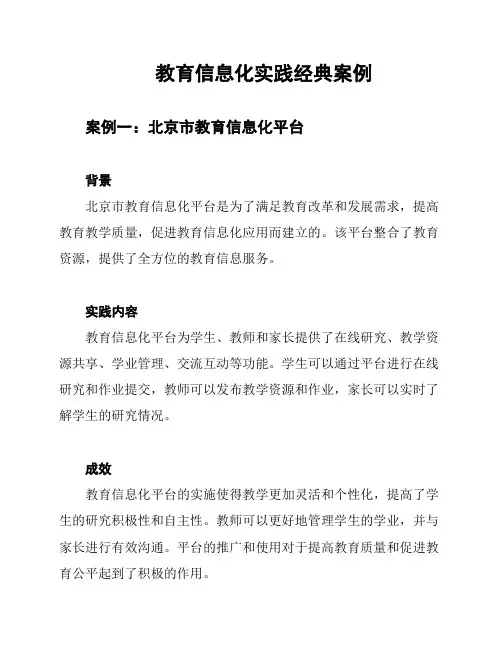 教育信息化实践经典案例

案例一：北京市教育信息化平台

背景

北京市教育信息化平台是为了满足教育改革和发展需求，提高教育教学质量，促进教育信息化应用而建立的。该平台整合了教育资源，提供了全方位的教育信息服务。

实践内容

教育信息化平台为学生、教师和家长提供了在线研究、教学资源共享、学业管理、交流互动等功能。学生可以通过平台进行在线研究和作业提交，教师可以发布教学资源和作业，家长可以实时了解学生的研究情况。

成效

教育信息化平台的实施使得教学更加灵活和个性化，提高了学生的研究积极性和自主性。教师可以更好地管理学生的学业，并与家长进行有效沟通。平台的推广和使用对于提高教育质量和促进教育公平起到了积极的作用。